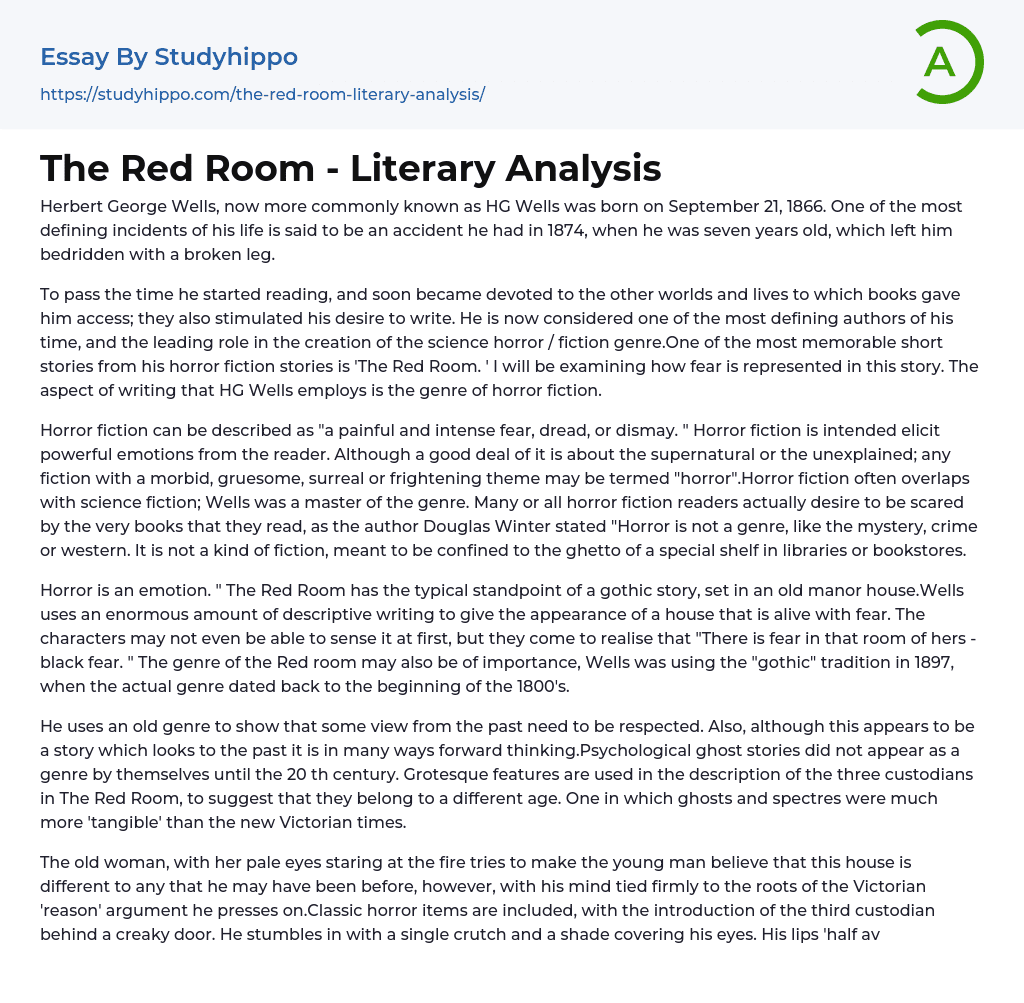 Essay By Studyhippo

https://studyhippo.com/the-red-room-literary-analysis/

A

The Red Room - Literary Analysis

Herbert George Wells, now more commonly known as HG Wells was born on September 21, 1866. One of the most defining incidents of his life is said to be an accident he had in 1874, when he was seven years old, which left him bedridden with a broken leg.

To pass the time he started reading, and soon became devoted to the other worlds and lives to which books gave him access; they also stimulated his desire to write. He is now considered one of the most defining authors of his time, and the leading role in the creation of the science horror / fiction genre.One of the most memorable short stories from his horror fiction stories is 'The Red Room. ' I will be examining how fear is represented in this story. The aspect of writing that HG Wells employs is the genre of horror fiction.

Horror fiction can be described as "a painful and intense fear, dread, or dismay. " Horror fiction is intended elicit powerful emotions from the reader. Although a good deal of it is about the supernatural or the unexplained; any fiction with a morbid, gruesome, surreal or frightening theme may be termed "horror".Horror fiction often overlaps with science fiction; Wells was a master of the genre. Many or all horror fiction readers actually desire to be scared by the very books that they read, as the author Douglas Winter stated "Horror is not a genre, like the mystery, crime or western. It is not a kind of fiction, meant to be confined to the ghetto of a special shelf in libraries or bookstores.

Horror is an emotion. " The Red Room has the typical standpoint of a gothic story, set in an old manor house.Wells uses an enormous amount of descriptive writing to give the appearance of a house that is alive with fear. The characters may not even be able to sense it at first, but they come to realise that "There is fear in that room of hers - black fear. " The genre of the Red room may also be of importance, Wells was using the "gothic" tradition in 1897, when the actual genre dated back to the beginning of the 1800's.

He uses an old genre to show that some view from the past need to be respected. Also, although this appears to be a story which looks to the past it is in many ways forward thinking.Psychological ghost stories did not appear as a genre by themselves until the 20 th century. Grotesque features are used in the description of the three custodians in The Red Room, to suggest that they belong to a different age. One in which ghosts and spectres were much more 'tangible' than the new Victorian times.

The old woman, with her pale eyes staring at the fire tries to make the young man believe that this house is different to any that he may have been before, however, with his mind tied firmly to the roots of the Victorian 'reason' argument he presses on.Classic horror items are included, with the introduction of the third custodian behind a creaky door. He stumbles in with a single crutch and a shade covering his eyes. His lips 'half av